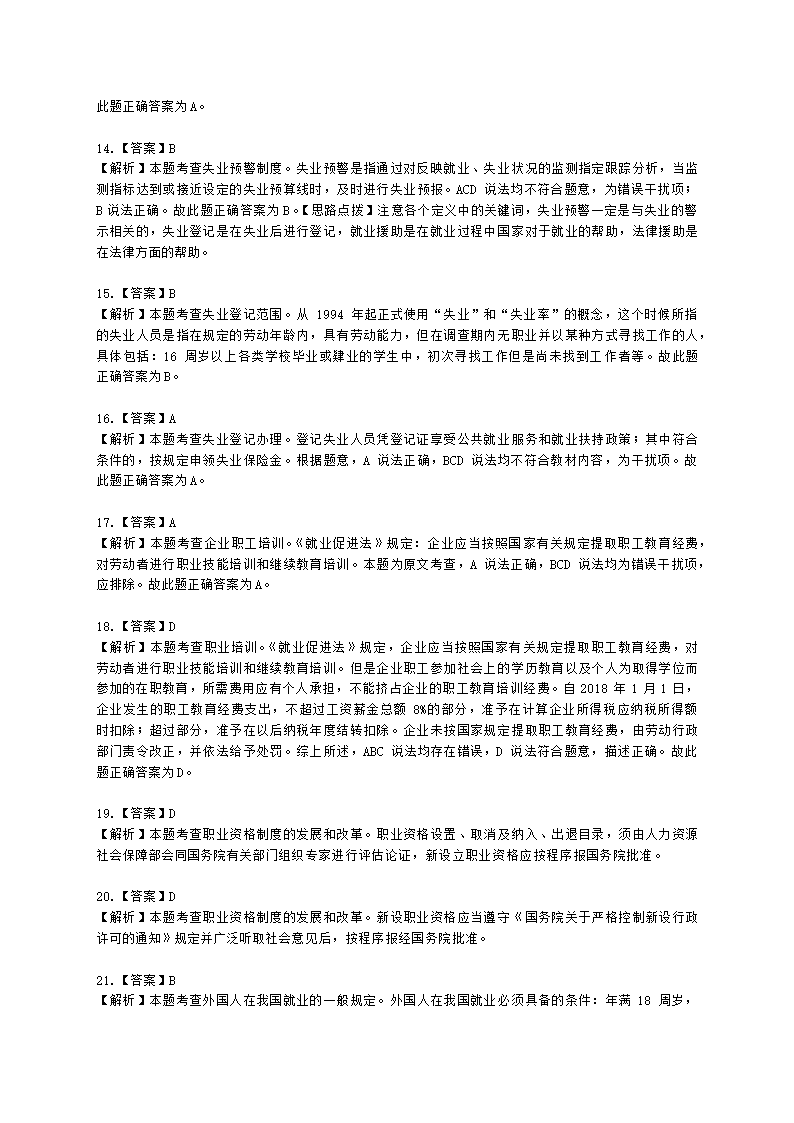 此题正确答案为A。

14.【答案】B
【解析】本题考查失业预警制度。失业预警是指通过对反映就业、失业状况的监测指定跟踪分析，当监测指标达到或接近设定的失业预算线时，及时进行失业预报。ACD 说法均不符合题意，为错误干扰项；B 说法正确。故此题正确答案为B。【思路点拨】注意各个定义中的关键词，失业预警一定是与失业的警示相关的，失业登记是在失业后进行登记，就业援助是在就业过程中国家对于就业的帮助，法律援助是在法律方面的帮助。

15.【答案】B
【解析】本题考查失业登记范围。从 1994 年起正式使用“失业”和“失业率”的概念，这个时候所指的失业人员是指在规定的劳动年龄内，具有劳动能力，但在调查期内无职业并以某种方式寻找工作的人，具体包括：16 周岁以上各类学校毕业或肄业的学生中，初次寻找工作但是尚未找到工作者等。故此题正确答案为B。

16.【答案】A
【解析】本题考查失业登记办理。登记失业人员凭登记证享受公共就业服务和就业扶持政策；其中符合条件的，按规定申领失业保险金。根据题意，A 说法正确，BCD 说法均不符合教材内容，为干扰项。故此题正确答案为A。

17.【答案】A
【解析】本题考查企业职工培训。《就业促进法》规定：企业应当按照国家有关规定提取职工教育经费，对劳动者进行职业技能培训和继续教育培训。本题为原文考查，A 说法正确，BCD 说法均为错误干扰项，应排除。故此题正确答案为A。

18.【答案】D
【解析】本题考查职业培训。《就业促进法》规定，企业应当按照国家有关规定提取职工教育经费，对劳动者进行职业技能培训和继续教育培训。但是企业职工参加社会上的学历教育以及个人为取得学位而参加的在职教育，所需费用应有个人承担，不能挤占企业的职工教育培训经费。自 2018 年 1 月 1 日，企业发生的职工教育经费支出，不超过工资薪金总额 8%的部分，准予在计算企业所得税应纳税所得额时扣除；超过部分，准予在以后纳税年度结转扣除。企业未按国家规定提取职工教育经费，由劳动行政部门责令改正，并依法给予处罚。综上所述，ABC 说法均存在错误，D 说法符合题意，描述正确。故此题正确答案为D。

19.【答案】D
【解析】本题考查职业资格制度的发展和改革。职业资格设置、取消及纳入、出退目录，须由人力资源社会保障部会同国务院有关部门组织专家进行评估论证，新设立职业资格应按程序报国务院批准。

20.【答案】D
【解析】本题考查职业资格制度的发展和改革。新设职业资格应当遵守《国务院关于严格控制新设行政许可的通知》规定并广泛听取社会意见后，按程序报经国务院批准。

21.【答案】B
【解析】本题考查外国人在我国就业的一般规定。外国人在我国就业必须具备的条件：年满 18 周岁，